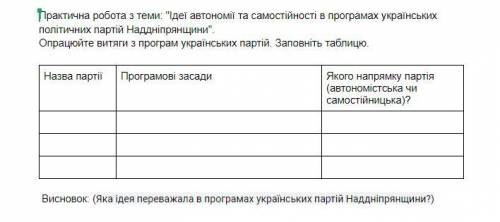 Практична робота з теми: "Ідеї автономії та самостійності в програмах українських політичних партій Наддніпрянщини".
Опрацюйте витяги з програм українських партій. Заповніть таблицю.

| Назва партії | Програмові засади | Якого напрямку партія (автономістська чи самостійницька)? |
|---|---|---|
| | | |
| | | |
| | | |

Висновок: (Яка ідея переважала в програмах українських партій Наддніпрянщини?)